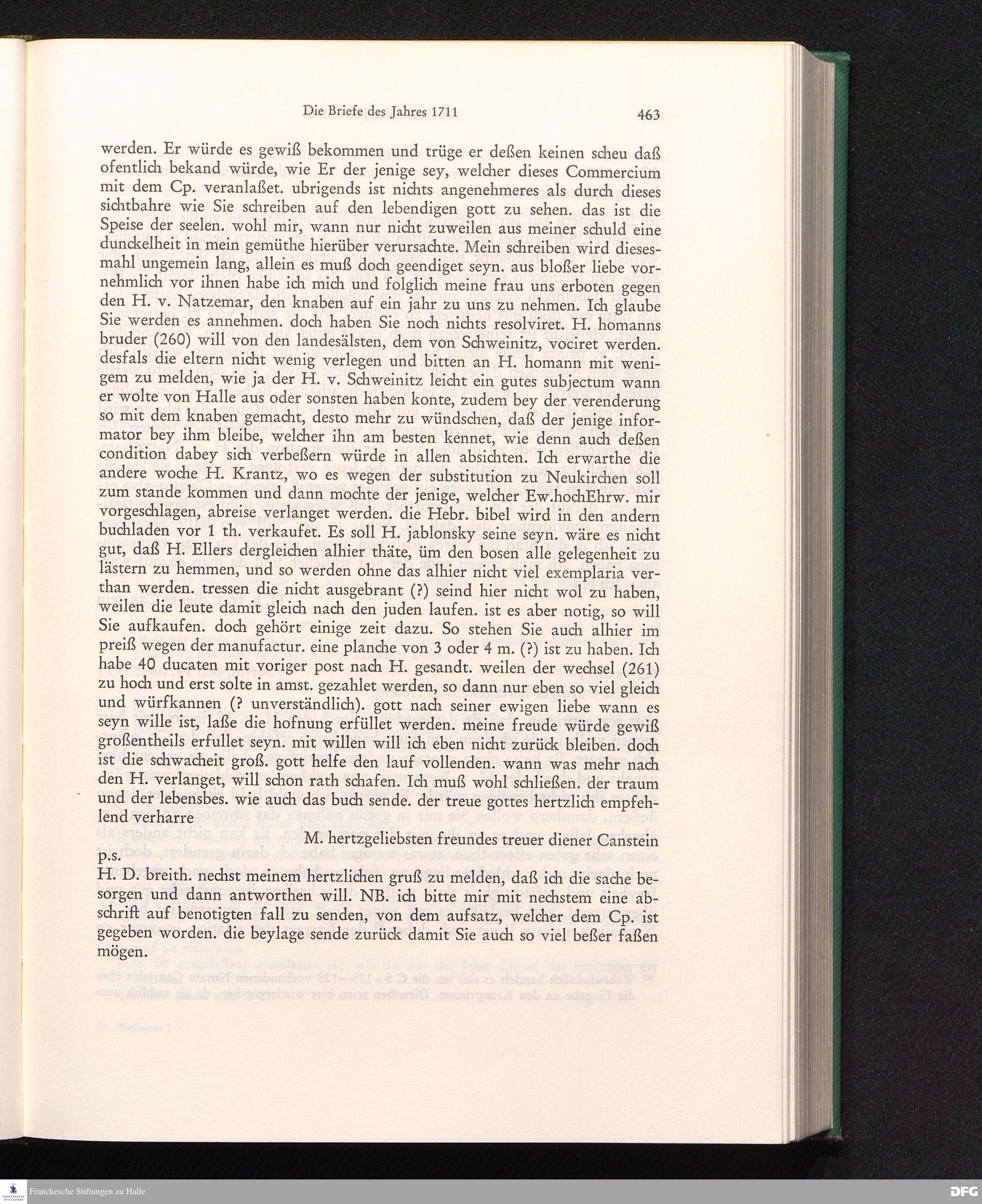 Die Briefe des Jahres 1711 463

werden. Er würde es gewiß bekommen und trüge er deßen keinen scheu daß ofentlich bekand würde, wie Er der jenige sey, welcher dieses Commercium mit dem Cp. veranlaßet. ubrigends ist nichts angenehmeres als durch dieses sichtbahre wie Sie schreiben auf den lebendigen gott zu sehen. das ist die Speise der seelen. wohl mir, wann nur nicht zuweilen aus meiner schuld eine dunckelheit in mein gemüthe hierüber verursachte. Mein schreiben wird diesesmahl ungemein lang, allein es muß doch geendiget seyn. aus bloßer liebe vornehmlich vor ihnen habe ich mich und folglich meine frau uns erboten gegen den H. v. Natzemar, den knaben auf ein jahr zu uns zu nehmen. Ich glaube Sie werden es annehmen. doch haben Sie noch nichts resolviret. H. homanns bruder (260) will von den landesälsten, dem von Schweinitz, vociret werden. desfals die eltern nicht wenig verlegen und bitten an H. homann mit wenigem zu melden, wie ja der H. v. Schweinitz leicht ein gutes subjectum wann er wolte von Halle aus oder sonsten haben konte, zudem bey der verenderung so mit dem knaben gemacht, desto mehr zu wündschen, daß der jenige informator bey ihm bleibe, welcher ihn am besten kennet, wie denn auch deßen condition dabey sich verbeßern würde in allen absichten. Ich erwarthe die andere woche H. Krantz, wo es wegen der substitution zu Neukirchen soll zum stande kommen und dann mochte der jenige, welcher Ew.hochEhrw. mir vorgeschlagen, abreise verlanget werden. die Hebr. bibel wird in den andern buchladen vor 1 th. verkaufet. Es soll H. jablonsky seine seyn. wäre es nicht gut, daß H. Ellers dergleichen alhier thäte, üm den bosen alle gelegenheit zu lästern zu hemmen, und so werden ohne das alhier nicht viel exemplaria verthan werden. tressen die nicht ausgebrant (?) seind hier nicht wol zu haben, weilen die leute damit gleich nach den juden laufen. ist es aber notig, so will Sie aufkaufen. doch gehört einige zeit dazu. So stehen Sie auch alhier im preiß wegen der manufactur. eine planche von 3 oder 4 m. (?) ist zu haben. Ich habe 40 ducaten mit voriger post nach H. gesandt. weilen der wechsel (261) zu hoch und erst solte in amst. gezahlet werden, so dann nur eben so viel gleich und würfkannen (? unverständlich). gott nach seiner ewigen liebe wann es seyn wille ist, laße die hofnung erfüllet werden. meine freude würde gewiß großentheils erfullet seyn. mit willen will ich eben nicht zurück bleiben. doch ist die schwacheit groß. gott helfe den lauf vollenden. wann was mehr nach den H. verlanget, will schon rath schafen. Ich muß wohl schließen. der traum und der lebensbes. wie auch das buch sende. der treue gottes hertzlich empfehlend verharre

M. hertzgeliebsten freundes treuer diener Canstein

p.s.
H. D. breith. nechst meinem hertzlichen gruß zu melden, daß ich die sache besorgen und dann antworthen will. NB. ich bitte mir mit nechstem eine abschrift auf benotigten fall zu senden, von dem aufsatz, welcher dem Cp. ist gegeben worden. die beylage sende zurück damit Sie auch so viel beßer faßen mögen.

Franckesche Stiftungen zu Halle

DFG